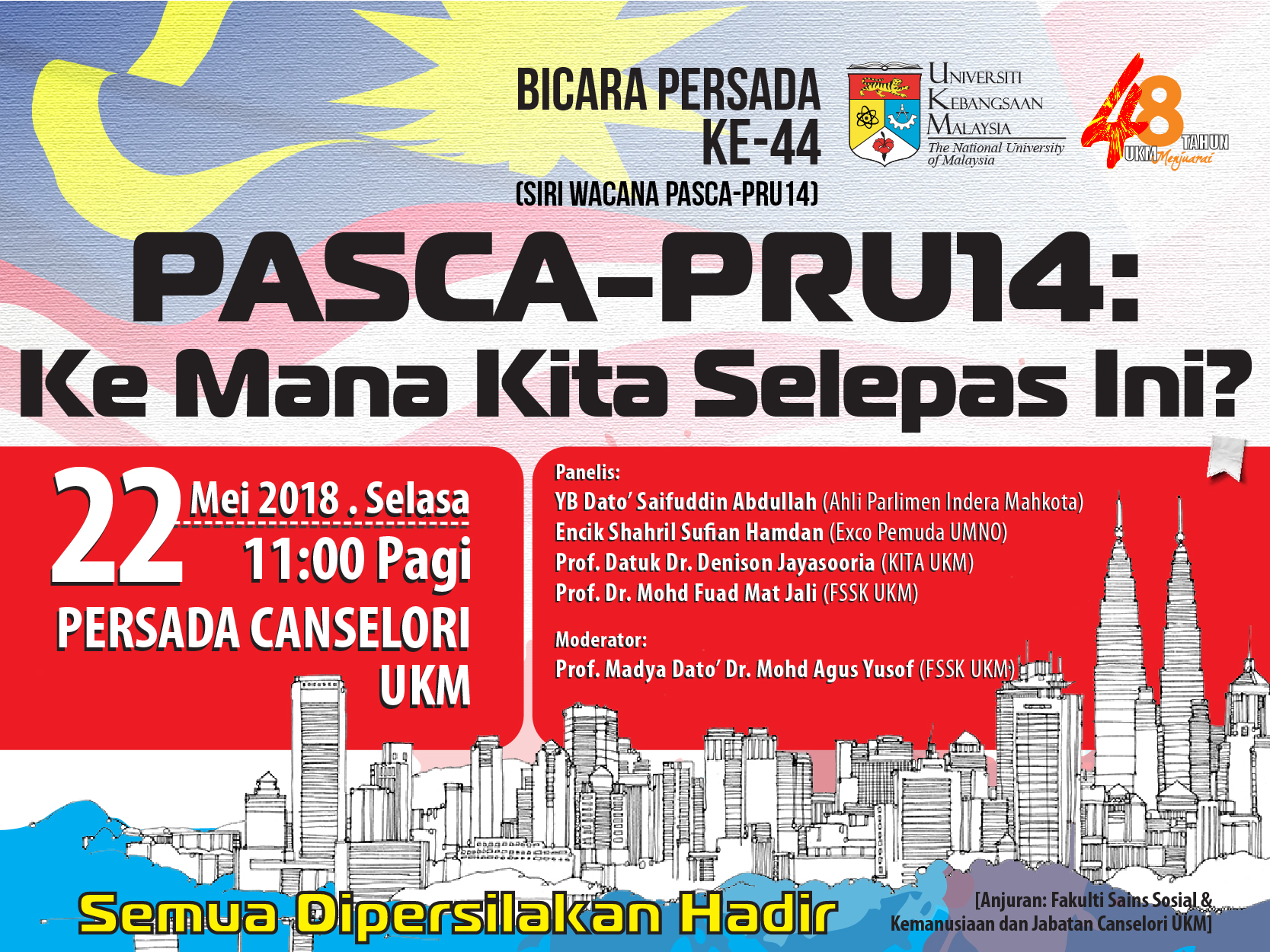 BICARA PERSADA KE-44

(SIRI WACANA PASCA-PRU14)

UNIVERSITI KEBANGSAAN MALAYSIA
The National University of Malaysia

48 TAHUN
UKM Menjuarai

PASCA-PRU14:
Ke Mana Kita Selepas Ini?

22 Mei 2018 . Selasa
11:00 Pagi
PERSADA CANSELORI UKM

Panelis:
YB Dato' Saifuddin Abdullah (Ahli Parlimen Indera Mahkota)
Encik Shahril Sufian Hamdan (Exco Pemuda UMNO)
Prof. Datuk Dr. Denison Jayasooria (KITA UKM)
Prof. Dr. Mohd Fuad Mat Jali (FSSK UKM)

Moderator:
Prof. Madya Dato' Dr. Mohd Agus Yusof (FSSK UKM)

Semua Dipersilakan Hadir

[Anjuran: Fakulti Sains Sosial & Kemanusiaan dan Jabatan Canselori UKM]